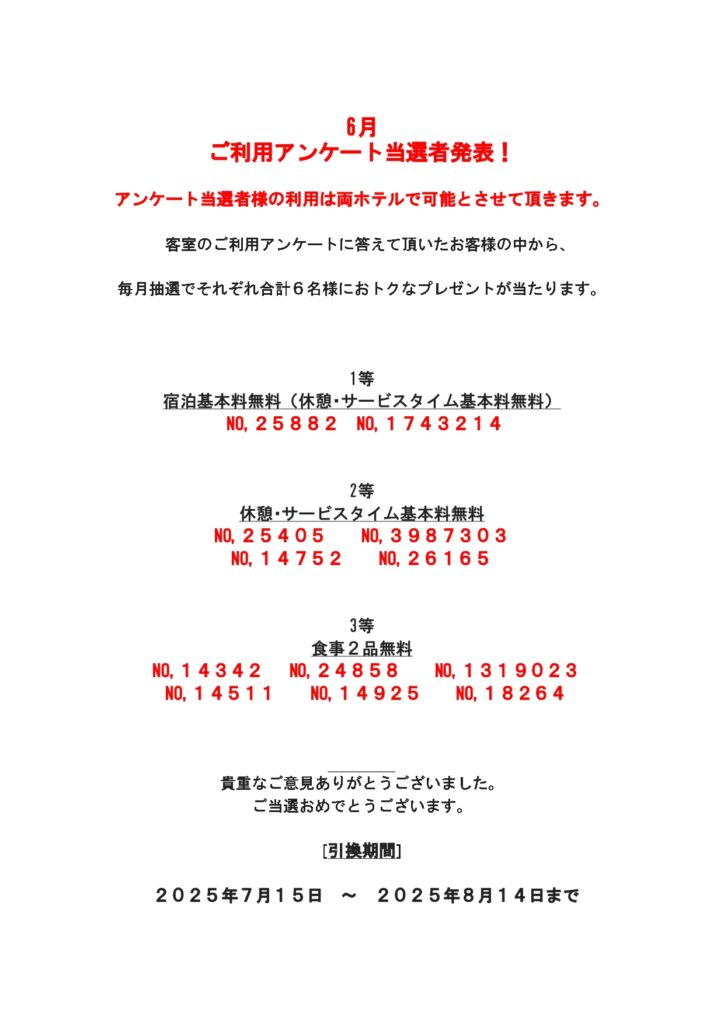 6月
ご利用アンケート当選者発表！

アンケート当選者様の利用は両ホテルで可能とさせて頂きます。

客室のご利用アンケートに答えて頂いたお客様の中から、

毎月抽選でそれぞれ合計６名様におトクなプレゼントが当たります。

1等
宿泊基本料無料（休憩・サービスタイム基本料無料）
NO,２５８８２　NO,１７４３２１４

2等
休憩・サービスタイム基本料無料
NO,２５４０５　NO,３９８７３０３
NO,１４７５２　NO,２６１６５

3等
食事２品無料
NO,１４３４２　NO,２４８５８　NO,１３１９０２３
NO,１４５１１　NO,１４９２５　NO,１８２６４

貴重なご意見ありがとうございました。
ご当選おめでとうございます。

[引換期間]

２０２５年7月１５日　～　２０２５年8月１４日まで